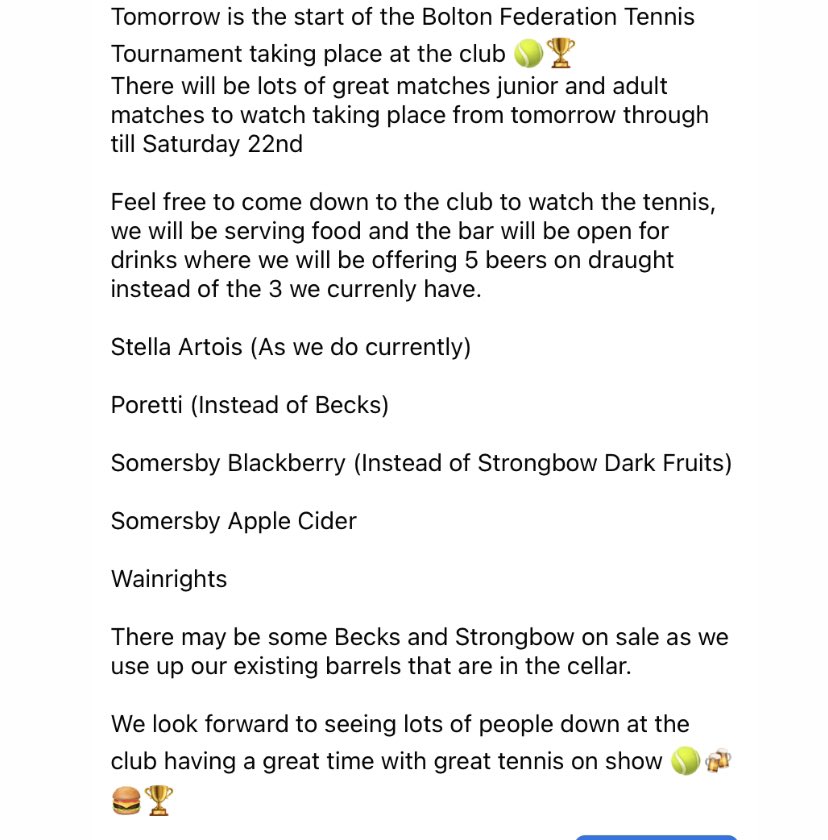 Tomorrow is the start of the Bolton Federation Tennis Tournament taking place at the club 🎾🏆
There will be lots of great matches junior and adult matches to watch taking place from tomorrow through till Saturday 22nd

Feel free to come down to the club to watch the tennis, we will be serving food and the bar will be open for drinks where we will be offering 5 beers on draught instead of the 3 we currenly have.

Stella Artois (As we do currently)

Poretti (Instead of Becks)

Somersby Blackberry (Instead of Strongbow Dark Fruits)

Somersby Apple Cider

Wainrights

There may be some Becks and Strongbow on sale as we use up our existing barrels that are in the cellar.

We look forward to seeing lots of people down at the club having a great time with great tennis on show 🎾🍻🍔🏆